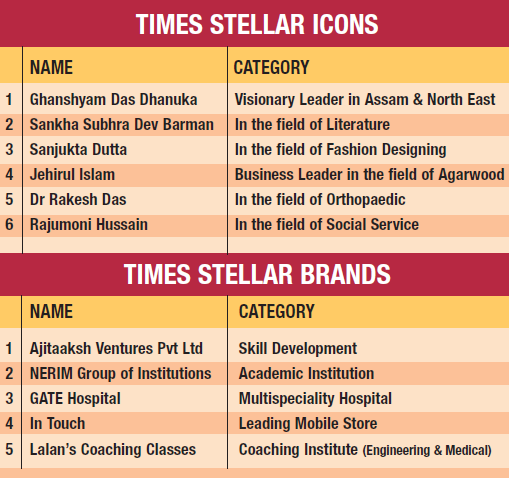 TIMES STELLAR ICONS

| | NAME | CATEGORY |
|---|---|---|
| 1 | Ghanshyam Das Dhanuka | Visionary Leader in Assam & North East |
| 2 | Sankha Subhra Dev Barman | In the field of Literature |
| 3 | Sanjukta Dutta | In the field of Fashion Designing |
| 4 | Jehirul Islam | Business Leader in the field of Agarwood |
| 5 | Dr Rakesh Das | In the field of Orthopaedic |
| 6 | Rajumoni Hussain | In the field of Social Service |

TIMES STELLAR BRANDS

| | NAME | CATEGORY |
|---|---|---|
| 1 | Ajitaaksh Ventures Pvt Ltd | Skill Development |
| 2 | NERIM Group of Institutions | Academic Institution |
| 3 | GATE Hospital | Multispeciality Hospital |
| 4 | In Touch | Leading Mobile Store |
| 5 | Lalan's Coaching Classes | Coaching Institute (Engineering & Medical) |